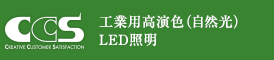 CCS
CREATIVE CUSTOMER SATISFACTION

工業用高演色（自然光）
LED照明